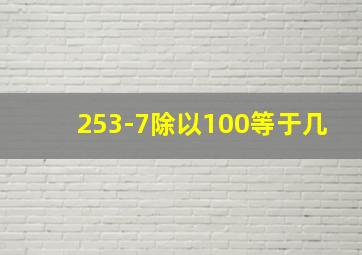 253-7除以100等于几